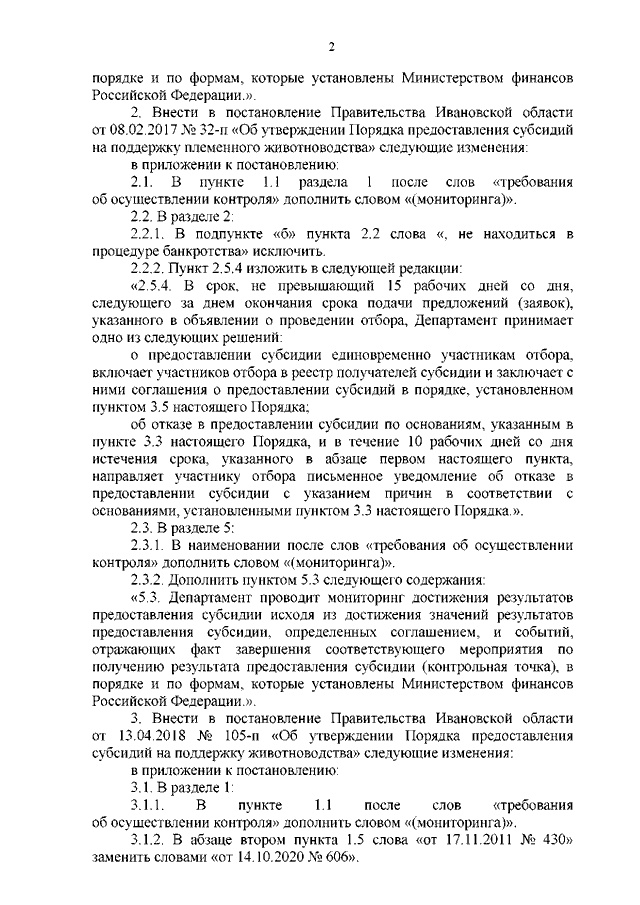 2

порядке и по формам, которые установлены Министерством финансов Российской Федерации.».

2. Внести в постановление Правительства Ивановской области от 08.02.2017 № 32-п «Об утверждении Порядка предоставления субсидий на поддержку племенного животноводства» следующие изменения:

в приложении к постановлению:

2.1. В пункте 1.1 раздела 1 после слов «требования об осуществлении контроля» дополнить словом «(мониторинга)».

2.2. В разделе 2:

2.2.1. В подпункте «б» пункта 2.2 слова «, не находиться в процедуре банкротства» исключить.

2.2.2. Пункт 2.5.4 изложить в следующей редакции:

«2.5.4. В срок, не превышающий 15 рабочих дней со дня, следующего за днем окончания срока подачи предложений (заявок), указанного в объявлении о проведении отбора, Департамент принимает одно из следующих решений:

о предоставлении субсидии единовременно участникам отбора, включает участников отбора в реестр получателей субсидии и заключает с ними соглашения о предоставлении субсидий в порядке, установленном пунктом 3.5 настоящего Порядка;

об отказе в предоставлении субсидии по основаниям, указанным в пункте 3.3 настоящего Порядка, и в течение 10 рабочих дней со дня истечения срока, указанного в абзаце первом настоящего пункта, направляет участнику отбора письменное уведомление об отказе в предоставлении субсидии с указанием причин в соответствии с основаниями, установленными пунктом 3.3 настоящего Порядка.».

2.3. В разделе 5:

2.3.1. В наименовании после слов «требования об осуществлении контроля» дополнить словом «(мониторинга)».

2.3.2. Дополнить пунктом 5.3 следующего содержания:

«5.3. Департамент проводит мониторинг достижения результатов предоставления субсидии исходя из достижения значений результатов предоставления субсидии, определенных соглашением, и событий, отражающих факт завершения соответствующего мероприятия по получению результата предоставления субсидии (контрольная точка), в порядке и по формам, которые установлены Министерством финансов Российской Федерации.».

3. Внести в постановление Правительства Ивановской области от 13.04.2018 № 105-п «Об утверждении Порядка предоставления субсидий на поддержку животноводства» следующие изменения:

в приложении к постановлению:

3.1. В разделе 1:

3.1.1. В пункте 1.1 после слов «требования об осуществлении контроля» дополнить словом «(мониторинга)».

3.1.2. В абзаце втором пункта 1.5 слова «от 17.11.2011 № 430» заменить словами «от 14.10.2020 № 606».